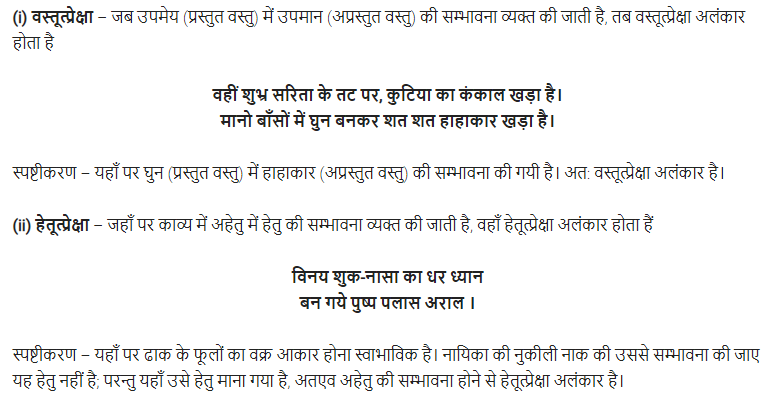 (i) वस्तूत्प्रेक्षा – जब उपमेय (प्रस्तुत वस्तु) में उपमान (अप्रस्तुत वस्तु) की सम्भावना व्यक्त की जाती है, तब वस्तूत्प्रेक्षा अलंकार होता है

वहीं शुभ्र सरिता के तट पर, कुटिया का कंकाल खड़ा है।
मानो बाँसों में घुन बनकर शत शत हाहाकार खड़ा है।

स्पष्टीकरण – यहाँ पर घुन (प्रस्तुत वस्तु) में हाहाकार (अप्रस्तुत वस्तु) की सम्भावना की गयी है। अत: वस्तूत्प्रेक्षा अलंकार है।

(ii) हेतूत्प्रेक्षा – जहाँ पर काव्य में अहेतु में हेतु की सम्भावना व्यक्त की जाती है, वहाँ हेतूत्प्रेक्षा अलंकार होता हैं

विनय शुक-नासा का धर ध्यान
बन गये पुष्प पलास अराल ।

स्पष्टीकरण – यहाँ पर ढाक के फूलों का वक्र आकार होना स्वाभाविक है। नायिका की नुकीली नाक की उससे सम्भावना की जाए यह हेतु नहीं है; परन्तु यहाँ उसे हेतु माना गया है, अतएव अहेतु की सम्भावना होने से हेतूत्प्रेक्षा अलंकार है।